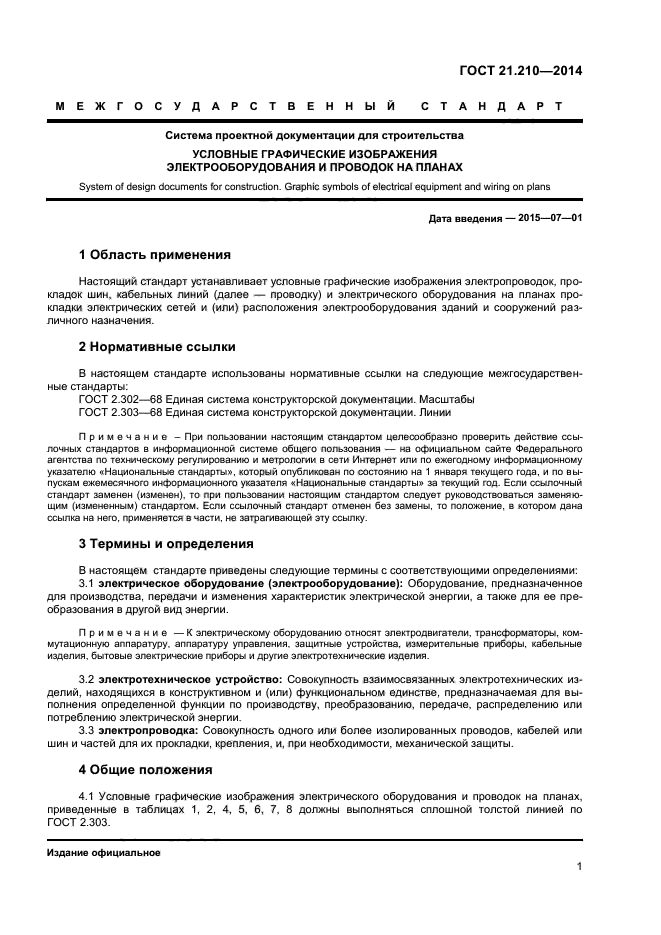 ГОСТ 21.210—2014

МЕЖГОСУДАРСТВЕННЫЙ СТАНДАРТ

Система проектной документации для строительства

УСЛОВНЫЕ ГРАФИЧЕСКИЕ ИЗОБРАЖЕНИЯ ЭЛЕКТРООБОРУДОВАНИЯ И ПРОВОДОК НА ПЛАНАХ

System of design documents for construction. Graphic symbols of electrical equipment and wiring on plans

Дата введения — 2015—07—01

1 Область применения

Настоящий стандарт устанавливает условные графические изображения электропроводок, прокладок шин, кабельных линий (далее — проводку) и электрического оборудования на планах прокладки электрических сетей и (или) расположения электрооборудования зданий и сооружений различного назначения.

2 Нормативные ссылки

В настоящем стандарте использованы нормативные ссылки на следующие межгосударственные стандарты:
ГОСТ 2.302—68 Единая система конструкторской документации. Масштабы
ГОСТ 2.303—68 Единая система конструкторской документации. Линии

Примечание – При пользовании настоящим стандартом целесообразно проверить действие ссылочных стандартов в информационной системе общего пользования — на официальном сайте Федерального агентства по техническому регулированию и метрологии в сети Интернет или по ежегодному информационному указателю «Национальные стандарты», который опубликован по состоянию на 1 января текущего года, и по выпускам ежемесячного информационного указателя «Национальные стандарты» за текущий год. Если ссылочный стандарт заменен (изменен), то при пользовании настоящим стандартом следует руководствоваться заменяющим (измененным) стандартом. Если ссылочный стандарт отменен без замены, то положение, в котором дана ссылка на него, применяется в части, не затрагивающей эту ссылку.

3 Термины и определения

В настоящем стандарте приведены следующие термины с соответствующими определениями:
3.1 электрическое оборудование (электрооборудование): Оборудование, предназначенное для производства, передачи и изменения характеристик электрической энергии, а также для ее преобразования в другой вид энергии.

Примечание — К электрическому оборудованию относят электродвигатели, трансформаторы, коммутационную аппаратуру, аппаратуру управления, защитные устройства, измерительные приборы, кабельные изделия, бытовые электрические приборы и другие электротехнические изделия.

3.2 электротехническое устройство: Совокупность взаимосвязанных электротехнических изделий, находящихся в конструктивном и (или) функциональном единстве, предназначаемая для выполнения определенной функции по производству, преобразованию, передаче, распределению или потреблению электрической энергии.
3.3 электропроводка: Совокупность одного или более изолированных проводов, кабелей или шин и частей для их прокладки, крепления, и, при необходимости, механической защиты.

4 Общие положения

4.1 Условные графические изображения электрического оборудования и проводок на планах, приведенные в таблицах 1, 2, 4, 5, 6, 7, 8 должны выполняться сплошной толстой линией по ГОСТ 2.303.

Издание официальное

1